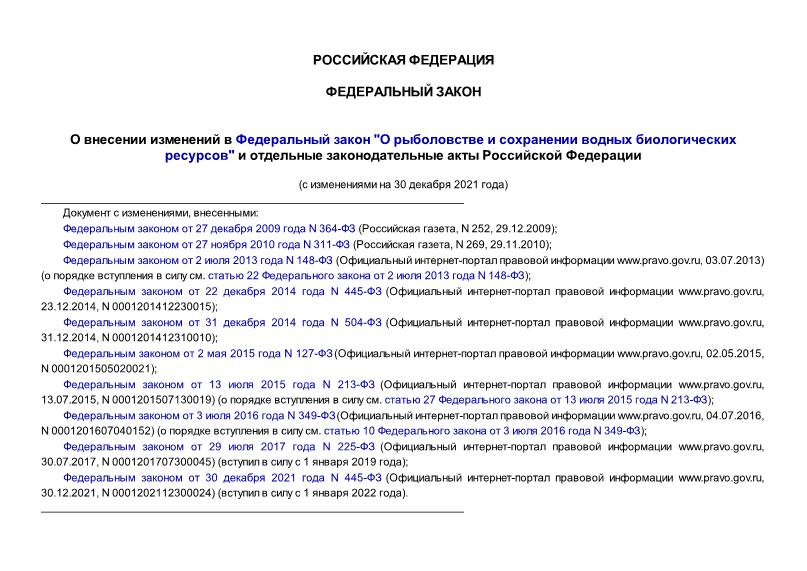 РОССИЙСКАЯ ФЕДЕРАЦИЯ

ФЕДЕРАЛЬНЫЙ ЗАКОН

О внесении изменений в Федеральный закон "О рыболовстве и сохранении водных биологических ресурсов" и отдельные законодательные акты Российской Федерации

(с изменениями на 30 декабря 2021 года)

Документ с изменениями, внесенными:

Федеральным законом от 27 декабря 2009 года N 364-ФЗ (Российская газета, N 252, 29.12.2009);

Федеральным законом от 27 ноября 2010 года N 311-ФЗ (Российская газета, N 269, 29.11.2010);

Федеральным законом от 2 июля 2013 года N 148-ФЗ (Официальный интернет-портал правовой информации www.pravo.gov.ru, 03.07.2013) (о порядке вступления в силу см. статью 22 Федерального закона от 2 июля 2013 года N 148-ФЗ);

Федеральным законом от 22 декабря 2014 года N 445-ФЗ (Официальный интернет-портал правовой информации www.pravo.gov.ru, 23.12.2014, N 0001201412230015);

Федеральным законом от 31 декабря 2014 года N 504-ФЗ (Официальный интернет-портал правовой информации www.pravo.gov.ru, 31.12.2014, N 0001201412310010);

Федеральным законом от 2 мая 2015 года N 127-ФЗ (Официальный интернет-портал правовой информации www.pravo.gov.ru, 02.05.2015, N 0001201505020021);

Федеральным законом от 13 июля 2015 года N 213-ФЗ (Официальный интернет-портал правовой информации www.pravo.gov.ru, 13.07.2015, N 0001201507130019) (о порядке вступления в силу см. статью 27 Федерального закона от 13 июля 2015 года N 213-ФЗ);

Федеральным законом от 3 июля 2016 года N 349-ФЗ (Официальный интернет-портал правовой информации www.pravo.gov.ru, 04.07.2016, N 0001201607040152) (о порядке вступления в силу см. статью 10 Федерального закона от 3 июля 2016 года N 349-ФЗ);

Федеральным законом от 29 июля 2017 года N 225-ФЗ (Официальный интернет-портал правовой информации www.pravo.gov.ru, 30.07.2017, N 0001201707300045) (вступил в силу с 1 января 2019 года);

Федеральным законом от 30 декабря 2021 года N 445-ФЗ (Официальный интернет-портал правовой информации www.pravo.gov.ru, 30.12.2021, N 0001202112300024) (вступил в силу с 1 января 2022 года).